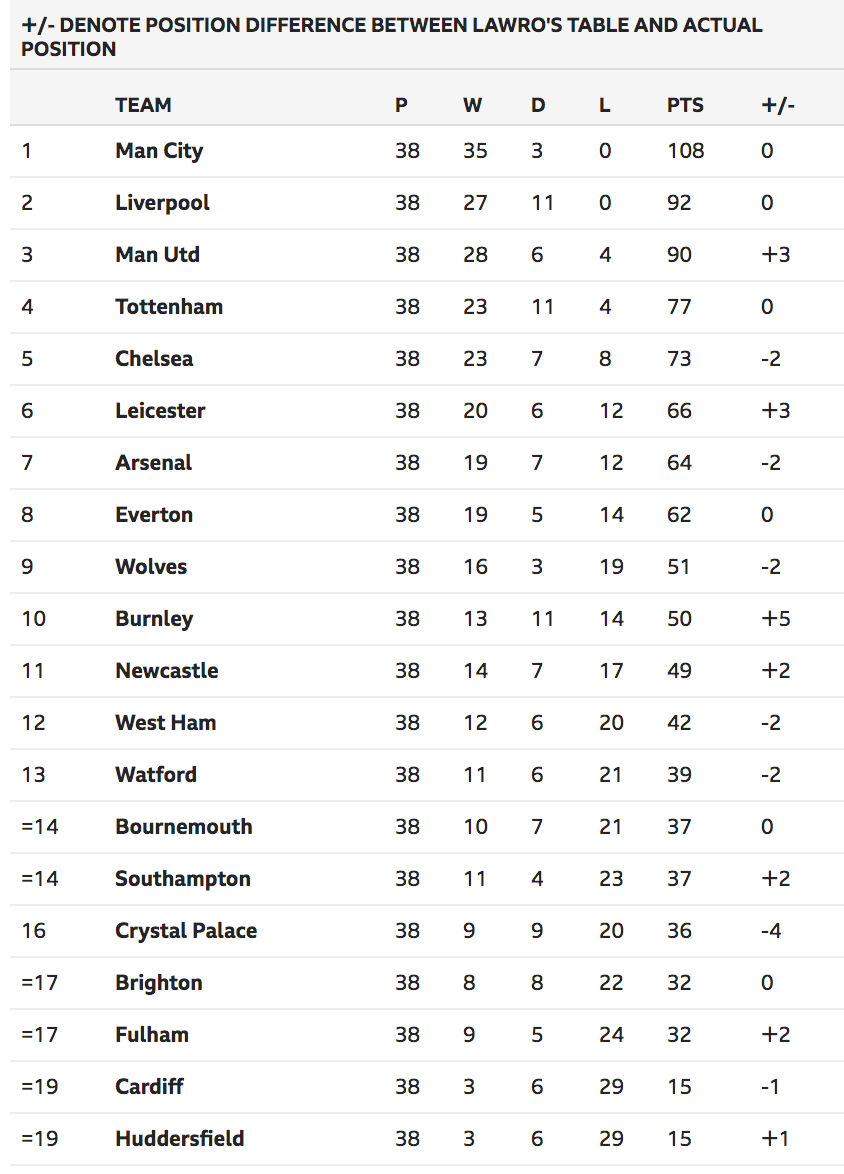 +/- DENOTE POSITION DIFFERENCE BETWEEN LAWRO'S TABLE AND ACTUAL POSITION

| | TEAM | P | W | D | L | PTS | +/- |
|---|---|---|---|---|---|---|---|
| 1 | Man City | 38 | 35 | 3 | 0 | 108 | 0 |
| 2 | Liverpool | 38 | 27 | 11 | 0 | 92 | 0 |
| 3 | Man Utd | 38 | 28 | 6 | 4 | 90 | +3 |
| 4 | Tottenham | 38 | 23 | 11 | 4 | 77 | 0 |
| 5 | Chelsea | 38 | 23 | 7 | 8 | 73 | -2 |
| 6 | Leicester | 38 | 20 | 6 | 12 | 66 | +3 |
| 7 | Arsenal | 38 | 19 | 7 | 12 | 64 | -2 |
| 8 | Everton | 38 | 19 | 5 | 14 | 62 | 0 |
| 9 | Wolves | 38 | 16 | 3 | 19 | 51 | -2 |
| 10 | Burnley | 38 | 13 | 11 | 14 | 50 | +5 |
| 11 | Newcastle | 38 | 14 | 7 | 17 | 49 | +2 |
| 12 | West Ham | 38 | 12 | 6 | 20 | 42 | -2 |
| 13 | Watford | 38 | 11 | 6 | 21 | 39 | -2 |
| =14 | Bournemouth | 38 | 10 | 7 | 21 | 37 | 0 |
| =14 | Southampton | 38 | 11 | 4 | 23 | 37 | +2 |
| 16 | Crystal Palace | 38 | 9 | 9 | 20 | 36 | -4 |
| =17 | Brighton | 38 | 8 | 8 | 22 | 32 | 0 |
| =17 | Fulham | 38 | 9 | 5 | 24 | 32 | +2 |
| =19 | Cardiff | 38 | 3 | 6 | 29 | 15 | -1 |
| =19 | Huddersfield | 38 | 3 | 6 | 29 | 15 | +1 |